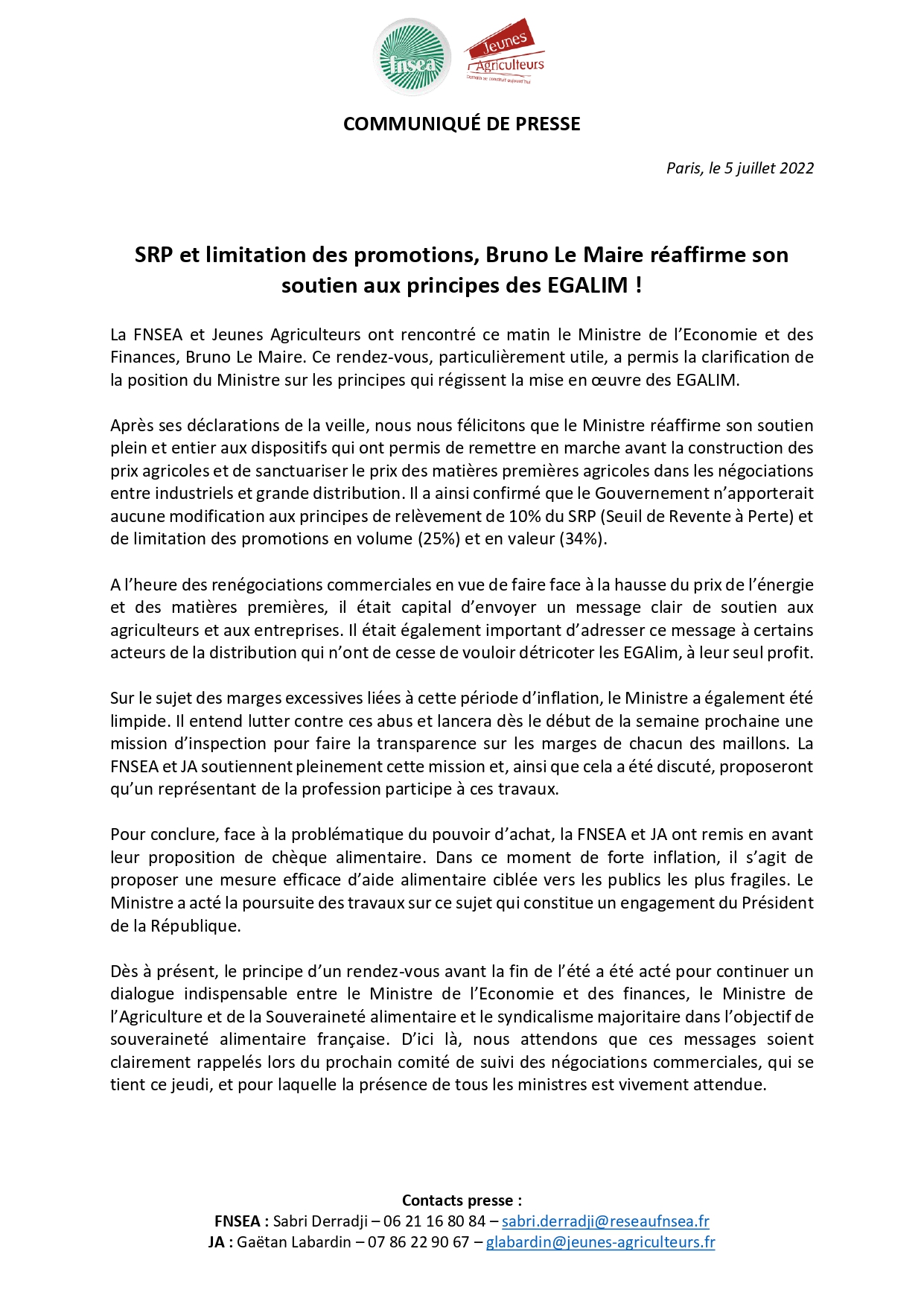 fnsea

Jeunes Agriculteurs
Demain se construit aujourd'hui

COMMUNIQUÉ DE PRESSE

Paris, le 5 juillet 2022

SRP et limitation des promotions, Bruno Le Maire réaffirme son soutien aux principes des EGALIM !

La FNSEA et Jeunes Agriculteurs ont rencontré ce matin le Ministre de l'Economie et des Finances, Bruno Le Maire. Ce rendez-vous, particulièrement utile, a permis la clarification de la position du Ministre sur les principes qui régissent la mise en œuvre des EGALIM.

Après ses déclarations de la veille, nous nous félicitons que le Ministre réaffirme son soutien plein et entier aux dispositifs qui ont permis de remettre en marche avant la construction des prix agricoles et de sanctuariser le prix des matières premières agricoles dans les négociations entre industriels et grande distribution. Il a ainsi confirmé que le Gouvernement n'apporterait aucune modification aux principes de relèvement de 10% du SRP (Seuil de Revente à Perte) et de limitation des promotions en volume (25%) et en valeur (34%).

A l'heure des renégociations commerciales en vue de faire face à la hausse du prix de l'énergie et des matières premières, il était capital d'envoyer un message clair de soutien aux agriculteurs et aux entreprises. Il était également important d'adresser ce message à certains acteurs de la distribution qui n'ont de cesse de vouloir détricoter les EGAlim, à leur seul profit.

Sur le sujet des marges excessives liées à cette période d'inflation, le Ministre a également été limpide. Il entend lutter contre ces abus et lancera dès le début de la semaine prochaine une mission d'inspection pour faire la transparence sur les marges de chacun des maillons. La FNSEA et JA soutiennent pleinement cette mission et, ainsi que cela a été discuté, proposeront qu'un représentant de la profession participe à ces travaux.

Pour conclure, face à la problématique du pouvoir d'achat, la FNSEA et JA ont remis en avant leur proposition de chèque alimentaire. Dans ce moment de forte inflation, il s'agit de proposer une mesure efficace d'aide alimentaire ciblée vers les publics les plus fragiles. Le Ministre a acté la poursuite des travaux sur ce sujet qui constitue un engagement du Président de la République.

Dès à présent, le principe d'un rendez-vous avant la fin de l'été a été acté pour continuer un dialogue indispensable entre le Ministre de l'Economie et des finances, le Ministre de l'Agriculture et de la Souveraineté alimentaire et le syndicalisme majoritaire dans l'objectif de souveraineté alimentaire française. D'ici là, nous attendons que ces messages soient clairement rappelés lors du prochain comité de suivi des négociations commerciales, qui se tient ce jeudi, et pour laquelle la présence de tous les ministres est vivement attendue.

Contacts presse :
FNSEA : Sabri Derradji – 06 21 16 80 84 – sabri.derradji@reseaufnsea.fr
JA : Gaëtan Labardin – 07 86 22 90 67 – glabardin@jeunes-agriculteurs.fr